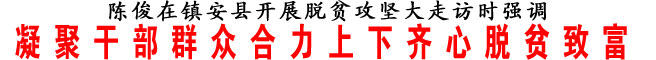 陈俊在镇安县开展脱贫攻坚大走访时强调

凝聚干部群众合力上下齐心脱贫致富